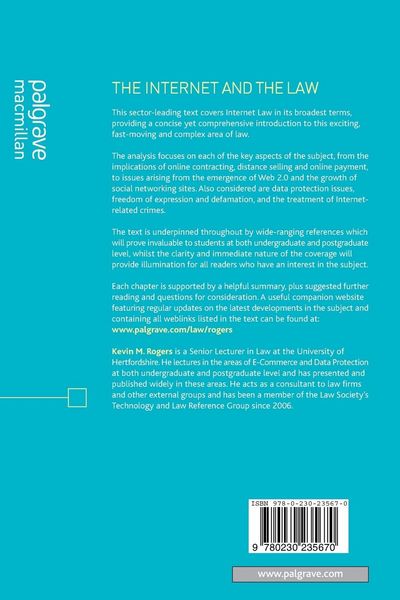 palgrave
macmillan

THE INTERNET AND THE LAW

This sector-leading text covers Internet Law in its broadest terms, providing a concise yet comprehensive introduction to this exciting, fast-moving and complex area of law.

The analysis focuses on each of the key aspects of the subject, from the implications of online contracting, distance selling and online payment, to issues arising from the emergence of Web 2.0 and the growth of social networking sites. Also considered are data protection issues, freedom of expression and defamation, and the treatment of Internet-related crimes.

The text is underpinned throughout by wide-ranging references which will prove invaluable to students at both undergraduate and postgraduate level, whilst the clarity and immediate nature of the coverage will provide illumination for all readers who have an interest in the subject.

Each chapter is supported by a helpful summary, plus suggested further reading and questions for consideration. A useful companion website featuring regular updates on the latest developments in the subject and containing all weblinks listed in the text can be found at: www.palgrave.com/law/rogers

Kevin M. Rogers is a Senior Lecturer in Law at the University of Hertfordshire. He lectures in the areas of E-Commerce and Data Protection at both undergraduate and postgraduate level and has presented and published widely in these areas. He acts as a consultant to law firms and other external groups and has been a member of the Law Society's Technology and Law Reference Group since 2006.

ISBN 978-0-230-23567-0

9 780230 235670

www.palgrave.com